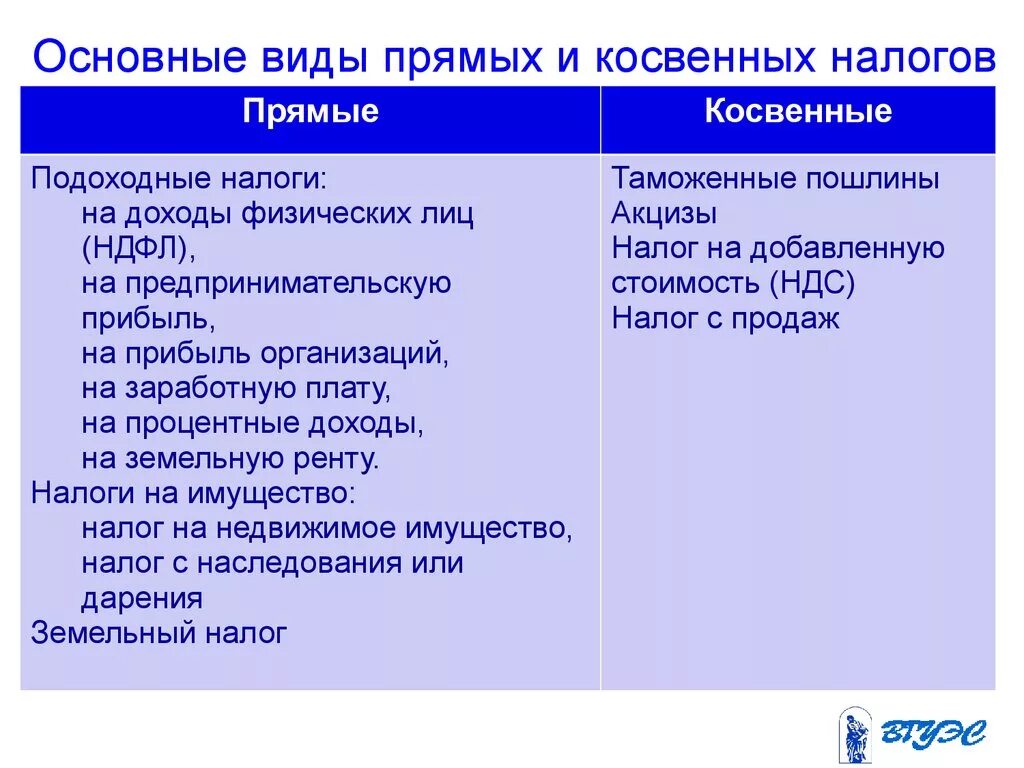 Основные виды прямых и косвенных налогов

| Прямые | Косвенные |
|---|---|
| Подоходные налоги: на доходы физических лиц (НДФЛ), на предпринимательскую прибыль, на прибыль организаций, на заработную плату, на процентные доходы, на земельную ренту. Налоги на имущество: налог на недвижимое имущество, налог с наследования или дарения Земельный налог | Таможенные пошлины Акцизы Налог на добавленную стоимость (НДС) Налог с продаж |

ВГУЭС